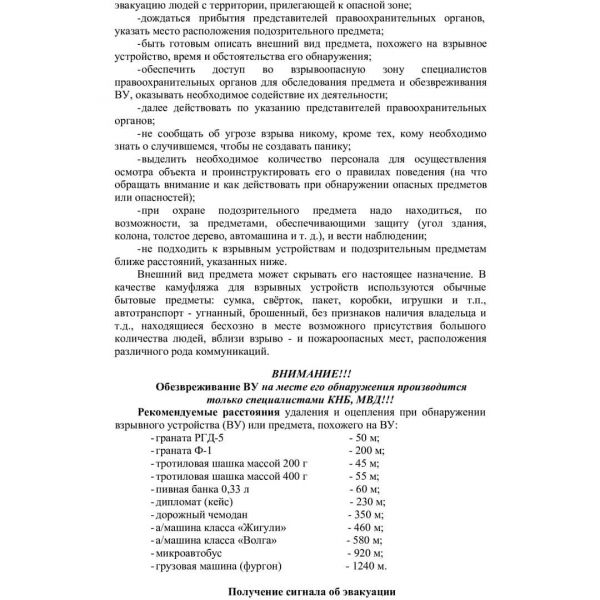 эвакуацию людей с территории, прилегающей к опасной зоне;

-дождаться прибытия представителей правоохранительных органов, указать место расположения подозрительного предмета;

-быть готовым описать внешний вид предмета, похожего на взрывное устройство, время и обстоятельства его обнаружения;

-обеспечить доступ во взрывоопасную зону специалистов правоохранительных органов для обследования предмета и обезвреживания ВУ, оказывать необходимое содействие их деятельности;

-далее действовать по указанию представителей правоохранительных органов;

-не сообщать об угрозе взрыва никому, кроме тех, кому необходимо знать о случившемся, чтобы не создавать панику;

-выделить необходимое количество персонала для осуществления осмотра объекта и проинструктировать его о правилах поведения (на что обращать внимание и как действовать при обнаружении опасных предметов или опасностей);

-при охране подозрительного предмета надо находиться, по возможности, за предметами, обеспечивающими защиту (угол здания, колона, толстое дерево, автомашина и т. д.), и вести наблюдении;

-не подходить к взрывным устройствам и подозрительным предметам ближе расстояний, указанных ниже.

Внешний вид предмета может скрывать его настоящее назначение. В качестве камуфляжа для взрывных устройств используются обычные бытовые предметы: сумка, свёрток, пакет, коробки, игрушки и т.п., автотранспорт - угнанный, брошенный, без признаков наличия владельца и т.д., находящиеся бесхозно в месте возможного присутствия большого количества людей, вблизи взрыво - и пожароопасных мест, расположения различного рода коммуникаций.

ВНИМАНИЕ!!!

Обезвреживание ВУ на месте его обнаружения производится только специалистами КНБ, МВД!!!

Рекомендуемые расстояния удаления и оцепления при обнаружении взрывного устройства (ВУ) или предмета, похожего на ВУ:

- граната РГД-5 - 50 м;
- граната Ф-1 - 200 м;
- тротиловая шашка массой 200 г - 45 м;
- тротиловая шашка массой 400 г - 55 м;
- пивная банка 0,33 л - 60 м;
- дипломат (кейс) - 230 м;
- дорожный чемодан - 350 м;
- а/машина класса «Жигули» - 460 м;
- а/машина класса «Волга» - 580 м;
- микроавтобус - 920 м;
- грузовая машина (фургон) - 1240 м.

Получение сигнала об эвакуации